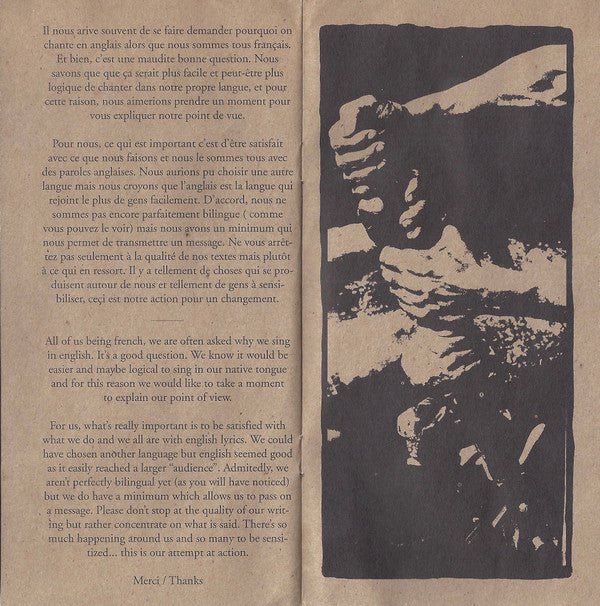 Il nous arive souvent de se faire demander pourquoi on chante en anglais alors que nous sommes tous français. Et bien, c'est une maudite bonne question. Nous savons que que ça serait plus facile et peut-être plus logique de chanter dans notre propre langue, et pour cette raison, nous aimerions prendre un moment pour vous expliquer notre point de vue.

Pour nous, ce qui est important c'est d'être satisfait avec ce que nous faisons et nous le sommes tous avec des paroles anglaises. Nous aurions pu choisir une autre langue mais nous croyons que l'anglais est la langue qui rejoint le plus de gens facilement. D'accord, nous ne sommes pas encore parfaitement bilingue ( comme vous pouvez le voir) mais nous avons un minimum qui nous permet de transmettre un message. Ne vous arrêtez pas seulement à la qualité de nos textes mais plutôt à ce qui en ressort. Il y a tellement de choses qui se produisent autour de nous et tellement de gens à sensibiliser, ceçi est notre action pour un changement.

All of us being french, we are often asked why we sing in english. It's a good question. We know it would be easier and maybe logical to sing in our native tongue and for this reason we would like to take a moment to explain our point of view.

For us, what's really important is to be satisfied with what we do and we all are with english lyrics. We could have chosen another language but english seemed good as it easily reached a larger "audience". Admitedly, we aren't perfectly bilingual yet (as you will have noticed) but we do have a minimum which allows us to pass on a message. Please don't stop at the quality of our writing but rather concentrate on what is said. There's so much happening around us and so many to be sensitized... this is our attempt at action.

Merci / Thanks